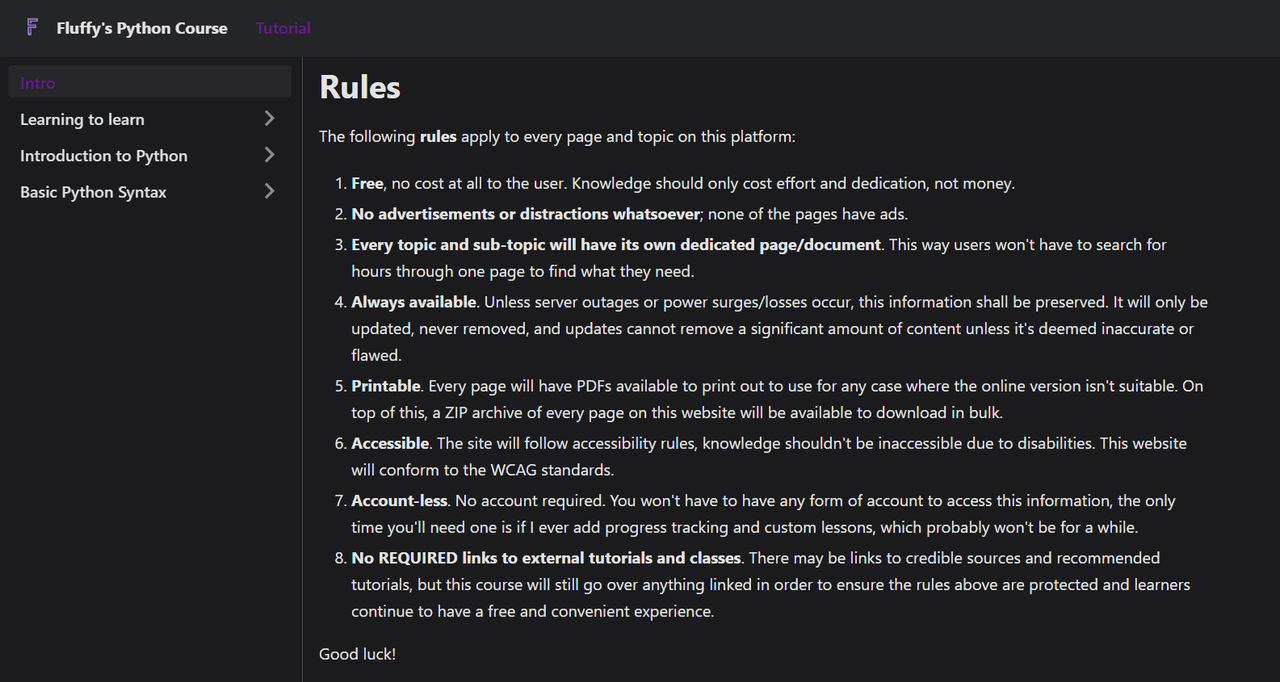 F Fluffy's Python Course Tutorial

Intro
Learning to learn
Introduction to Python
Basic Python Syntax

Rules

The following rules apply to every page and topic on this platform:

1. Free, no cost at all to the user. Knowledge should only cost effort and dedication, not money.
2. No advertisements or distractions whatsoever; none of the pages have ads.
3. Every topic and sub-topic will have its own dedicated page/document. This way users won't have to search for hours through one page to find what they need.
4. Always available. Unless server outages or power surges/losses occur, this information shall be preserved. It will only be updated, never removed, and updates cannot remove a significant amount of content unless it's deemed inaccurate or flawed.
5. Printable. Every page will have PDFs available to print out to use for any case where the online version isn't suitable. On top of this, a ZIP archive of every page on this website will be available to download in bulk.
6. Accessible. The site will follow accessibility rules, knowledge shouldn't be inaccessible due to disabilities. This website will conform to the WCAG standards.
7. Account-less. No account required. You won't have to have any form of account to access this information, the only time you'll need one is if I ever add progress tracking and custom lessons, which probably won't be for a while.
8. No REQUIRED links to external tutorials and classes. There may be links to credible sources and recommended tutorials, but this course will still go over anything linked in order to ensure the rules above are protected and learners continue to have a free and convenient experience.

Good luck!